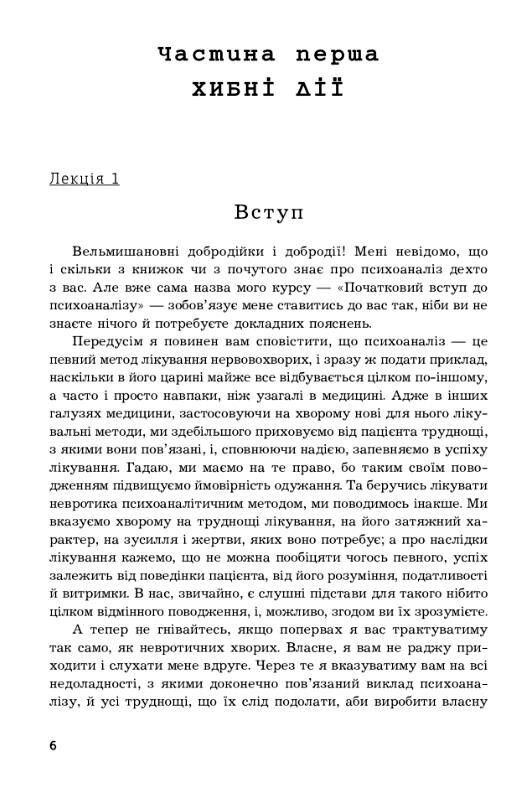 Частина перша
ХИБНІ ДІЇ

Лекція 1

Вступ

Вельмишановні добродійки і добродії! Мені невідомо, що і скільки з книжок чи з почутого знає про психоаналіз дехто з вас. Але вже сама назва мого курсу — «Початковий вступ до психоаналізу» — зобов'язує мене ставитись до вас так, ніби ви не знаєте нічого й потребуєте докладних пояснень.

Передусім я повинен вам сповістити, що психоаналіз — це певний метод лікування нервовохворих, і зразу ж подати приклад, наскільки в його царині майже все відбувається цілком по-іншому, а часто і просто навпаки, ніж узагалі в медицині. Адже в інших галузях медицини, застосовуючи на хворому нові для нього лікувальні методи, ми здебільшого приховуємо від пацієнта труднощі, з якими вони пов'язані, і, сповнюючи надією, запевняємо в успіху лікування. Гадаю, ми маємо на те право, бо таким своїм поводженням підвищуємо ймовірність одужання. Та беручись лікувати невротика психоаналітичним методом, ми поводимось інакше. Ми вказуємо хворому на труднощі лікування, на його затяжний характер, на зусилля і жертви, яких воно потребує; а про наслідки лікування кажемо, що не можна пообіцяти чогось певного, успіх залежить від поведінки пацієнта, від його розуміння, податливості й витримки. В нас, звичайно, є слушні підстави для такого нібито цілком відмінного поводження, і, можливо, згодом ви їх зрозумієте.

А тепер не гнівайтесь, якщо попервах я вас трактуватиму так само, як невротичних хворих. Власне, я вам не раджу приходити і слухати мене вдруге. Через те я вказуватиму вам на всі недоладності, з якими доконечно пов'язаний виклад психоаналізу, й усі труднощі, що їх слід подолати, аби виробити власну

6